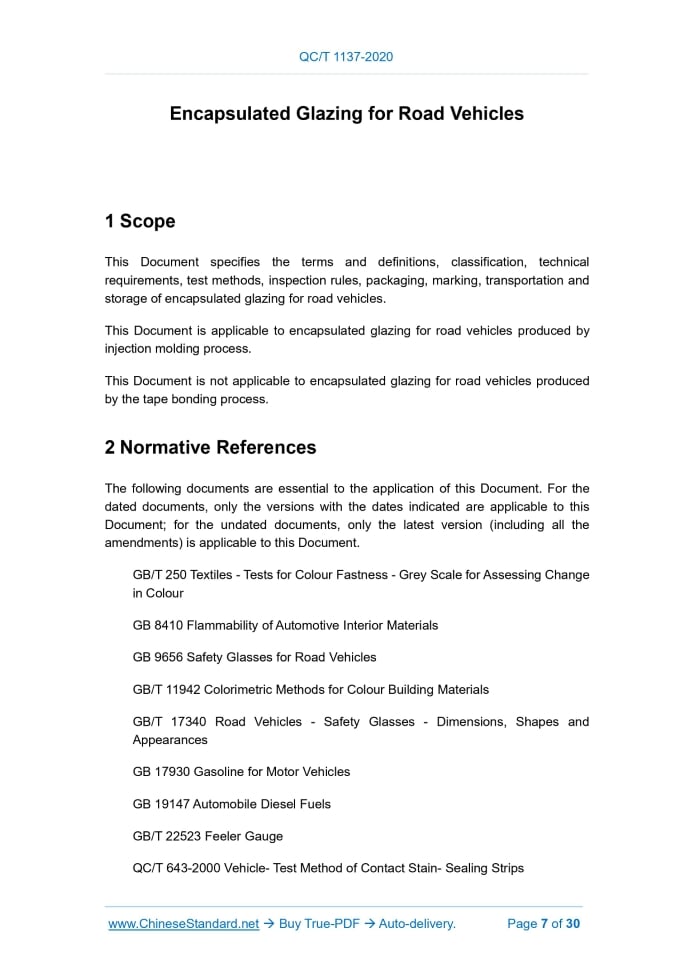 QC/T 1137-2020

Encapsulated Glazing for Road Vehicles

1 Scope

This Document specifies the terms and definitions, classification, technical requirements, test methods, inspection rules, packaging, marking, transportation and storage of encapsulated glazing for road vehicles.

This Document is applicable to encapsulated glazing for road vehicles produced by injection molding process.

This Document is not applicable to encapsulated glazing for road vehicles produced by the tape bonding process.

2 Normative References

The following documents are essential to the application of this Document. For the dated documents, only the versions with the dates indicated are applicable to this Document; for the undated documents, only the latest version (including all the amendments) is applicable to this Document.

GB/T 250 Textiles - Tests for Colour Fastness - Grey Scale for Assessing Change in Colour

GB 8410 Flammability of Automotive Interior Materials

GB 9656 Safety Glasses for Road Vehicles

GB/T 11942 Colorimetric Methods for Colour Building Materials

GB/T 17340 Road Vehicles - Safety Glasses - Dimensions, Shapes and Appearances

GB 17930 Gasoline for Motor Vehicles

GB 19147 Automobile Diesel Fuels

GB/T 22523 Feeler Gauge

QC/T 643-2000 Vehicle- Test Method of Contact Stain- Sealing Strips

www.ChineseStandard.net → Buy True-PDF → Auto-delivery. Page 7 of 30